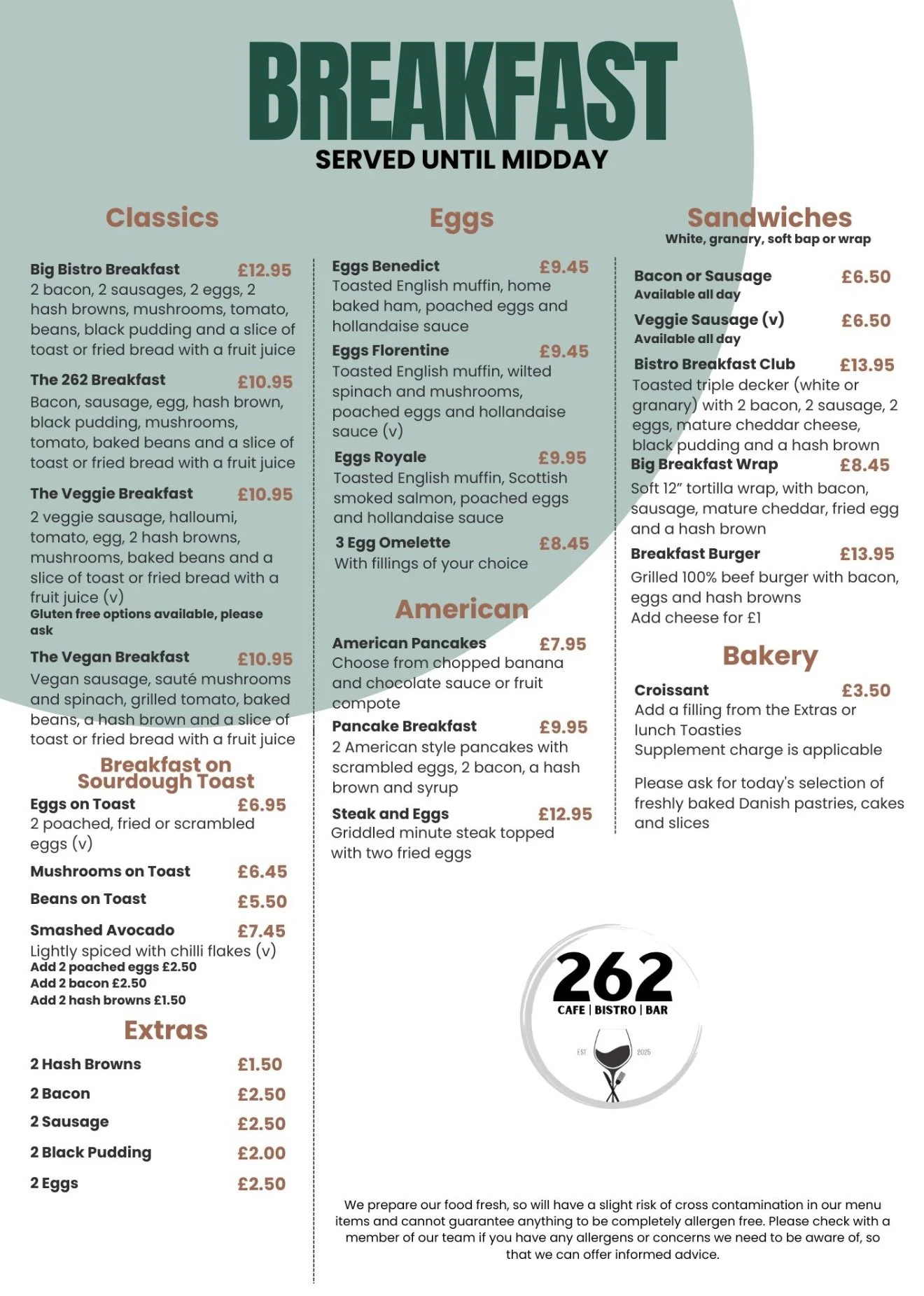 BREAKFAST
SERVED UNTIL MIDDAY

Classics

Big Bistro Breakfast £12.95
2 bacon, 2 sausages, 2 eggs, 2 hash browns, mushrooms, tomato, beans, black pudding and a slice of toast or fried bread with a fruit juice

The 262 Breakfast £10.95
Bacon, sausage, egg, hash brown, black pudding, mushrooms, tomato, baked beans and a slice of toast or fried bread with a fruit juice

The Veggie Breakfast £10.95
2 veggie sausage, halloumi, tomato, egg, 2 hash browns, mushrooms, baked beans and a slice of toast or fried bread with a fruit juice (v)
Gluten free options available, please ask

The Vegan Breakfast £10.95
Vegan sausage, sauté mushrooms and spinach, grilled tomato, baked beans, a hash brown and a slice of toast or fried bread with a fruit juice

Breakfast on Sourdough Toast

Eggs on Toast £6.95
2 poached, fried or scrambled eggs (v)

Mushrooms on Toast £6.45

Beans on Toast £5.50

Smashed Avocado £7.45
Lightly spiced with chilli flakes (v)
Add 2 poached eggs £2.50
Add 2 bacon £2.50
Add 2 hash browns £1.50

Extras

2 Hash Browns £1.50
2 Bacon £2.50
2 Sausage £2.50
2 Black Pudding £2.00
2 Eggs £2.50

Eggs

Eggs Benedict £9.45
Toasted English muffin, home baked ham, poached eggs and hollandaise sauce

Eggs Florentine £9.45
Toasted English muffin, wilted spinach and mushrooms, poached eggs and hollandaise sauce (v)

Eggs Royale £9.95
Toasted English muffin, Scottish smoked salmon, poached eggs and hollandaise sauce

3 Egg Omelette £8.45
With fillings of your choice

American

American Pancakes £7.95
Choose from chopped banana and chocolate sauce or fruit compote

Pancake Breakfast £9.95
2 American style pancakes with scrambled eggs, 2 bacon, a hash brown and syrup

Steak and Eggs £12.95
Griddled minute steak topped with two fried eggs

Sandwiches
White, granary, soft bap or wrap

Bacon or Sausage £6.50
Available all day

Veggie Sausage (v) £6.50
Available all day

Bistro Breakfast Club £13.95
Toasted triple decker (white or granary) with 2 bacon, 2 sausage, 2 eggs, mature cheddar cheese, black pudding and a hash brown

Big Breakfast Wrap £8.45
Soft 12" tortilla wrap, with bacon, sausage, mature cheddar, fried egg and a hash brown

Breakfast Burger £13.95
Grilled 100% beef burger with bacon, eggs and hash browns
Add cheese for £1

Bakery

Croissant £3.50
Add a filling from the Extras or lunch Toasties
Supplement charge is applicable

Please ask for today's selection of freshly baked Danish pastries, cakes and slices

262
CAFE | BISTRO | BAR
EST 2025

We prepare our food fresh, so will have a slight risk of cross contamination in our menu items and cannot guarantee anything to be completely allergen free. Please check with a member of our team if you have any allergens or concerns we need to be aware of, so that we can offer informed advice.